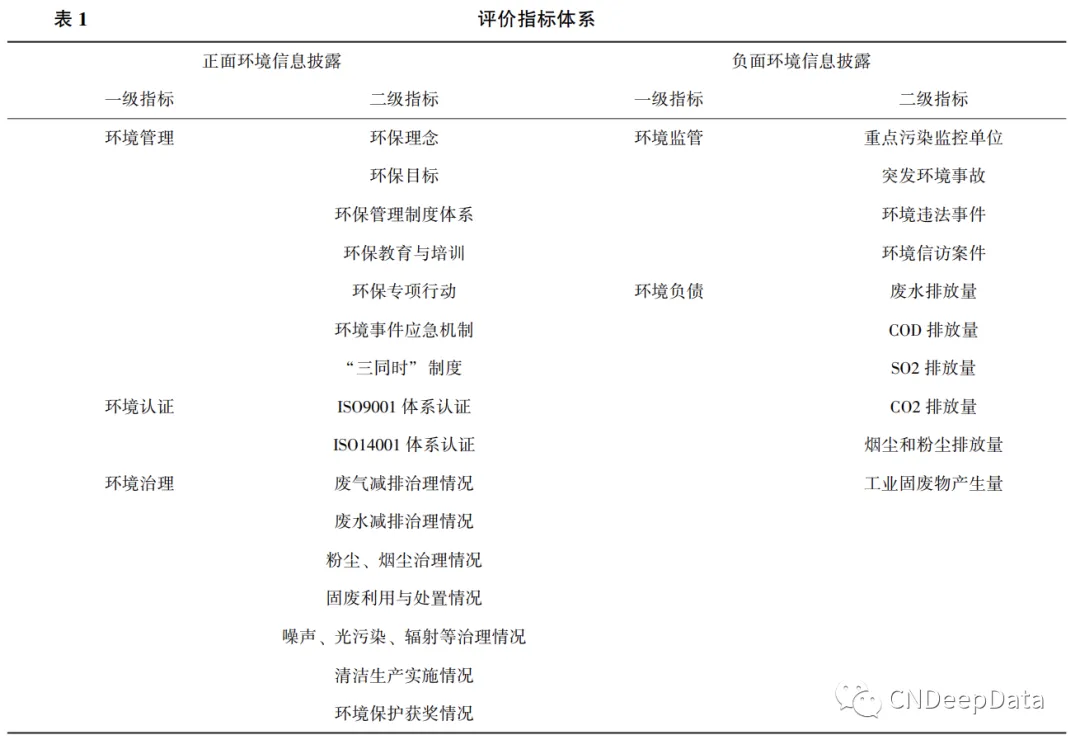 表 1 评价指标体系

| 正面环境信息披露 | | 负面环境信息披露 | |
|---|---|---|---|
| 一级指标 | 二级指标 | 一级指标 | 二级指标 |
| 环境管理 | 环保理念 | 环境监管 | 重点污染监控单位 |
| | 环保目标 | | 突发环境事故 |
| | 环保管理制度体系 | | 环境违法事件 |
| | 环保教育与培训 | | 环境信访案件 |
| | 环保专项行动 | 环境负债 | 废水排放量 |
| | 环境事件应急机制 | | COD 排放量 |
| | “三同时” 制度 | | SO2 排放量 |
| 环境认证 | ISO9001 体系认证 | | CO2 排放量 |
| | ISO14001 体系认证 | | 烟尘和粉尘排放量 |
| 环境治理 | 废气减排治理情况 | | 工业固废物产生量 |
| | 废水减排治理情况 | | |
| | 粉尘、烟尘治理情况 | | |
| | 固废利用与处置情况 | | |
| | 噪声、光污染、辐射等治理情况 | | |
| | 清洁生产实施情况 | | |
| | 环境保护获奖情况 | | |

CNDeepData